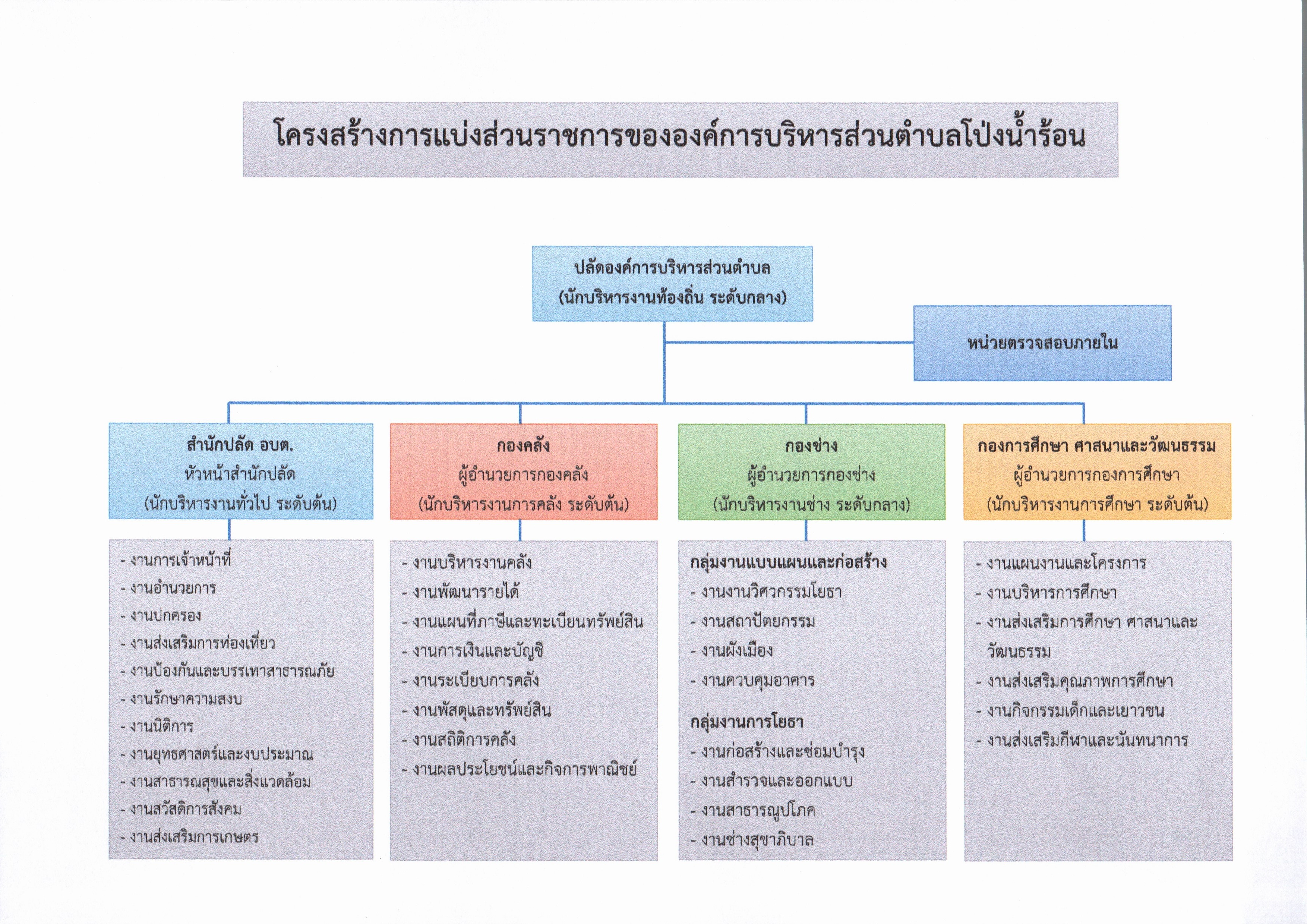 โครงสร้างการแบ่งส่วนราชการขององค์การบริหารส่วนตำบลโป่งน้ำร้อน

ปลัดองค์การบริหารส่วนตำบล
(นักบริหารงานท้องถิ่น ระดับกลาง)

หน่วยตรวจสอบภายใน

สำนักปลัด อบต.
หัวหน้าสำนักปลัด
(นักบริหารงานทั่วไป ระดับต้น)

- งานการเจ้าหน้าที่
- งานอำนวยการ
- งานปกครอง
- งานส่งเสริมการท่องเที่ยว
- งานป้องกันและบรรเทาสาธารณภัย
- งานรักษาความสงบ
- งานนิติการ
- งานยุทธศาสตร์และงบประมาณ
- งานสาธารณสุขและสิ่งแวดล้อม
- งานสวัสดิการสังคม
- งานส่งเสริมการเกษตร

กองคลัง
ผู้อำนวยการกองคลัง
(นักบริหารงานการคลัง ระดับต้น)

- งานบริหารงานคลัง
- งานพัฒนารายได้
- งานแผนที่ภาษีและทะเบียนทรัพย์สิน
- งานการเงินและบัญชี
- งานระเบียบการคลัง
- งานพัสดุและทรัพย์สิน
- งานสถิติการคลัง
- งานผลประโยชน์และกิจการพาณิชย์

กองช่าง
ผู้อำนวยการกองช่าง
(นักบริหารงานช่าง ระดับกลาง)

กลุ่มงานแบบแผนและก่อสร้าง
- งานงานวิศวกรรมโยธา
- งานสถาปัตยกรรม
- งานผังเมือง
- งานควบคุมอาคาร

กลุ่มงานการโยธา
- งานก่อสร้างและซ่อมบำรุง
- งานสำรวจและออกแบบ
- งานสาธารณูปโภค
- งานช่างสุขาภิบาล

กองการศึกษา ศาสนาและวัฒนธรรม
ผู้อำนวยการกองการศึกษา
(นักบริหารงานการศึกษา ระดับต้น)

- งานแผนงานและโครงการ
- งานบริหารการศึกษา
- งานส่งเสริมการศึกษา ศาสนาและวัฒนธรรม
- งานส่งเสริมคุณภาพการศึกษา
- งานกิจกรรมเด็กและเยาวชน
- งานส่งเสริมกีฬาและนันทนาการ